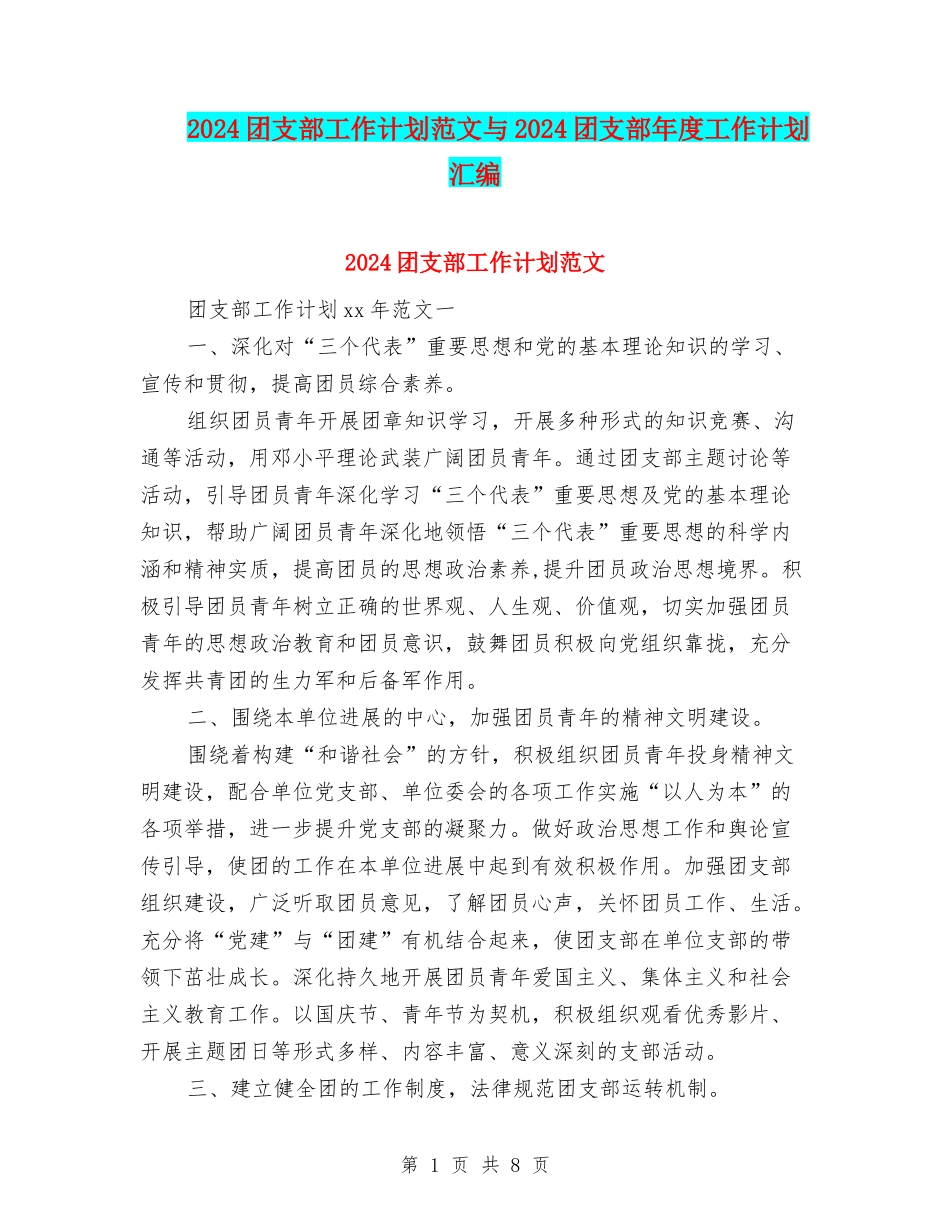 2024团支部工作计划范文与2024团支部年度工作计划汇编

2024团支部工作计划范文

团支部工作计划xx年范文一

一、深化对“三个代表”重要思想和党的基本理论知识的学习、宣传和贯彻，提高团员综合素养。

组织团员青年开展团章知识学习，开展多种形式的知识竞赛、沟通等活动，用邓小平理论武装广阔团员青年。通过团支部主题讨论等活动，引导团员青年深化学习“三个代表”重要思想及党的基本理论知识，帮助广阔团员青年深化地领悟“三个代表”重要思想的科学内涵和精神实质，提高团员的思想政治素养,提升团员政治思想境界。积极引导团员青年树立正确的世界观、人生观、价值观，切实加强团员青年的思想政治教育和团员意识，鼓舞团员积极向党组织靠拢，充分发挥共青团的生力军和后备军作用。

二、围绕本单位进展的中心，加强团员青年的精神文明建设。

围绕着构建“和谐社会”的方针，积极组织团员青年投身精神文明建设，配合单位党支部、单位委会的各项工作实施“以人为本”的各项举措，进一步提升党支部的凝聚力。做好政治思想工作和舆论宣传引导，使团的工作在本单位进展中起到有效积极作用。加强团支部组织建设，广泛听取团员意见，了解团员心声，关怀团员工作、生活。充分将“党建”与“团建”有机结合起来，使团支部在单位支部的带领下茁壮成长。深化持久地开展团员青年爱国主义、集体主义和社会主义教育工作。以国庆节、青年节为契机，积极组织观看优秀影片、开展主题团日等形式多样、内容丰富、意义深刻的支部活动。

三、建立健全团的工作制度，法律规范团支部运转机制。

第 1 页 共 8 页